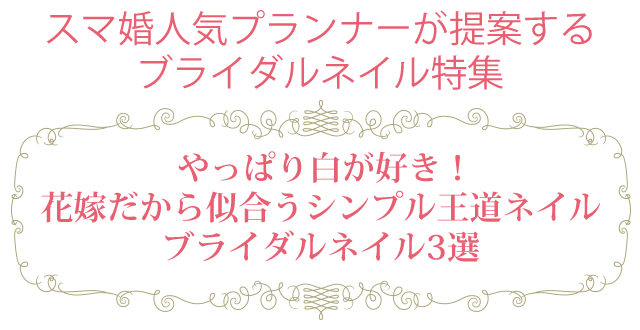 スマ婚人気プランナーが提案する
ブライダルネイル特集

やっぱり白が好き！
花嫁だから似合うシンプル王道ネイル
ブライダルネイル3選